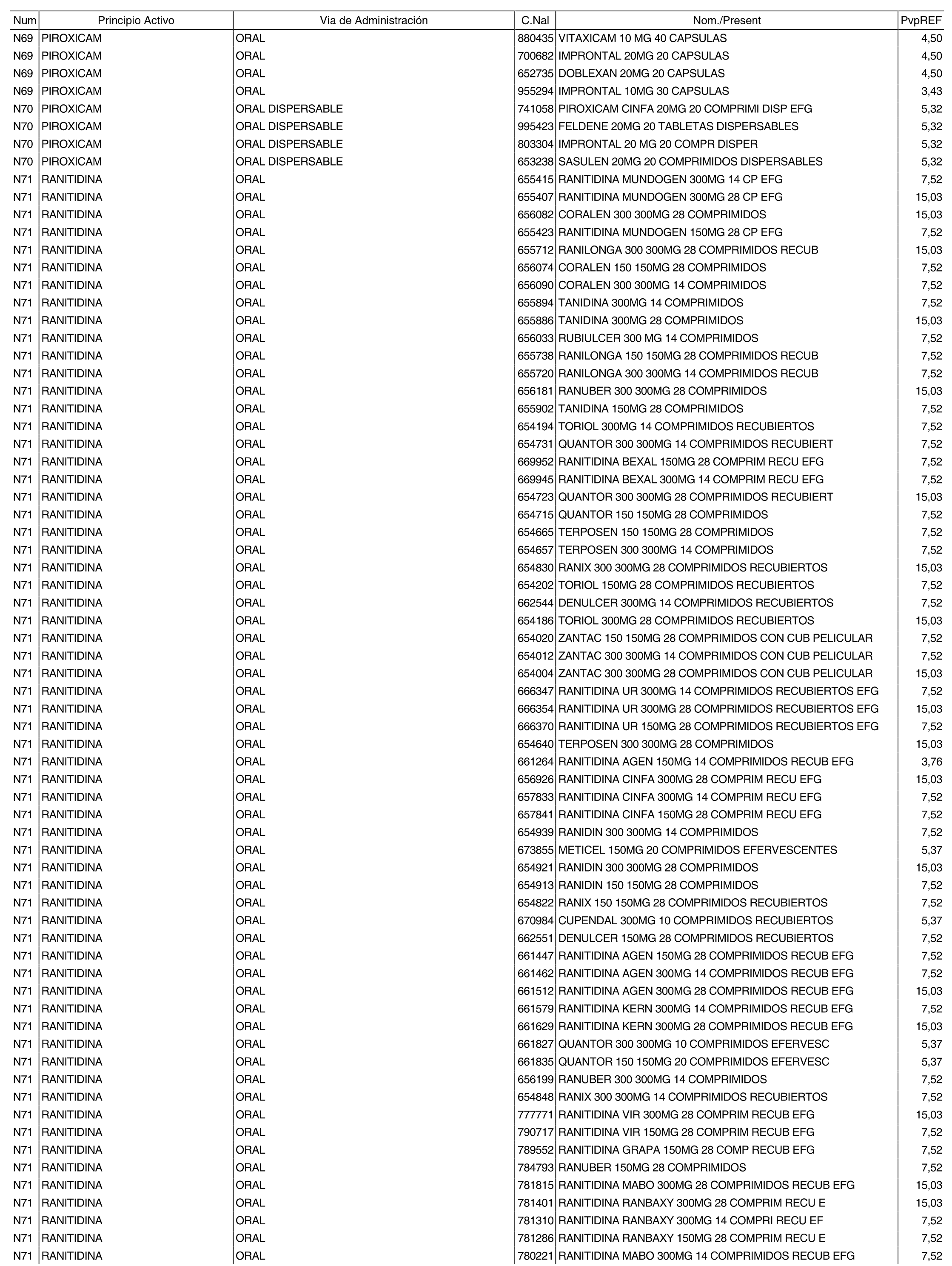 | Num | Principio Activo | Via de Administración | C.Nal | Nom./Present | PvpREF |
|---|---|---|---|---|---|
| N69 | PIROXICAM | ORAL | 880435 | VITAXICAM 10 MG 40 CAPSULAS | 4,50 |
| N69 | PIROXICAM | ORAL | 700682 | IMPRONTAL 20MG 20 CAPSULAS | 4,50 |
| N69 | PIROXICAM | ORAL | 652735 | DOBLEXAN 20MG 20 CAPSULAS | 4,50 |
| N69 | PIROXICAM | ORAL | 955294 | IMPRONTAL 10MG 30 CAPSULAS | 3,43 |
| N70 | PIROXICAM | ORAL DISPERSABLE | 741058 | PIROXICAM CINFA 20MG 20 COMPRIMI DISP EFG | 5,32 |
| N70 | PIROXICAM | ORAL DISPERSABLE | 995423 | FELDENE 20MG 20 TABLETAS DISPERSABLES | 5,32 |
| N70 | PIROXICAM | ORAL DISPERSABLE | 803304 | IMPRONTAL 20 MG 20 COMPR DISPER | 5,32 |
| N70 | PIROXICAM | ORAL DISPERSABLE | 653238 | SASULEN 20MG 20 COMPRIMIDOS DISPERSABLES | 5,32 |
| N71 | RANITIDINA | ORAL | 655415 | RANITIDINA MUNDOGEN 300MG 14 CP EFG | 7,52 |
| N71 | RANITIDINA | ORAL | 655407 | RANITIDINA MUNDOGEN 300MG 28 CP EFG | 15,03 |
| N71 | RANITIDINA | ORAL | 656082 | CORALEN 300 300MG 28 COMPRIMIDOS | 15,03 |
| N71 | RANITIDINA | ORAL | 655423 | RANITIDINA MUNDOGEN 150MG 28 CP EFG | 7,52 |
| N71 | RANITIDINA | ORAL | 655712 | RANILONGA 300 300MG 28 COMPRIMIDOS RECUB | 15,03 |
| N71 | RANITIDINA | ORAL | 656074 | CORALEN 150 150MG 28 COMPRIMIDOS | 7,52 |
| N71 | RANITIDINA | ORAL | 656090 | CORALEN 300 300MG 14 COMPRIMIDOS | 7,52 |
| N71 | RANITIDINA | ORAL | 655894 | TANIDINA 300MG 14 COMPRIMIDOS | 7,52 |
| N71 | RANITIDINA | ORAL | 655886 | TANIDINA 300MG 28 COMPRIMIDOS | 15,03 |
| N71 | RANITIDINA | ORAL | 656033 | RUBIULCER 300 MG 14 COMPRIMIDOS | 7,52 |
| N71 | RANITIDINA | ORAL | 655738 | RANILONGA 150 150MG 28 COMPRIMIDOS RECUB | 7,52 |
| N71 | RANITIDINA | ORAL | 655720 | RANILONGA 300 300MG 14 COMPRIMIDOS RECUB | 7,52 |
| N71 | RANITIDINA | ORAL | 656181 | RANUBER 300 300MG 28 COMPRIMIDOS | 15,03 |
| N71 | RANITIDINA | ORAL | 655902 | TANIDINA 150MG 28 COMPRIMIDOS | 7,52 |
| N71 | RANITIDINA | ORAL | 654194 | TORIOL 300MG 14 COMPRIMIDOS RECUBIERTOS | 7,52 |
| N71 | RANITIDINA | ORAL | 654731 | QUANTOR 300 300MG 14 COMPRIMIDOS RECUBIERT | 7,52 |
| N71 | RANITIDINA | ORAL | 669952 | RANITIDINA BEXAL 150MG 28 COMPRIM RECU EFG | 7,52 |
| N71 | RANITIDINA | ORAL | 669945 | RANITIDINA BEXAL 300MG 14 COMPRIM RECU EFG | 7,52 |
| N71 | RANITIDINA | ORAL | 654723 | QUANTOR 300 300MG 28 COMPRIMIDOS RECUBIERT | 15,03 |
| N71 | RANITIDINA | ORAL | 654715 | QUANTOR 150 150MG 28 COMPRIMIDOS | 7,52 |
| N71 | RANITIDINA | ORAL | 654665 | TERPOSEN 150 150MG 28 COMPRIMIDOS | 7,52 |
| N71 | RANITIDINA | ORAL | 654657 | TERPOSEN 300 300MG 14 COMPRIMIDOS | 7,52 |
| N71 | RANITIDINA | ORAL | 654830 | RANIX 300 300MG 28 COMPRIMIDOS RECUBIERTOS | 15,03 |
| N71 | RANITIDINA | ORAL | 654202 | TORIOL 150MG 28 COMPRIMIDOS RECUBIERTOS | 7,52 |
| N71 | RANITIDINA | ORAL | 662544 | DENULCER 300MG 14 COMPRIMIDOS RECUBIERTOS | 7,52 |
| N71 | RANITIDINA | ORAL | 654186 | TORIOL 300MG 28 COMPRIMIDOS RECUBIERTOS | 15,03 |
| N71 | RANITIDINA | ORAL | 654020 | ZANTAC 150 150MG 28 COMPRIMIDOS CON CUB PELICULAR | 7,52 |
| N71 | RANITIDINA | ORAL | 654012 | ZANTAC 300 300MG 14 COMPRIMIDOS CON CUB PELICULAR | 7,52 |
| N71 | RANITIDINA | ORAL | 654004 | ZANTAC 300 300MG 28 COMPRIMIDOS CON CUB PELICULAR | 15,03 |
| N71 | RANITIDINA | ORAL | 666347 | RANITIDINA UR 300MG 14 COMPRIMIDOS RECUBIERTOS EFG | 7,52 |
| N71 | RANITIDINA | ORAL | 666354 | RANITIDINA UR 300MG 28 COMPRIMIDOS RECUBIERTOS EFG | 15,03 |
| N71 | RANITIDINA | ORAL | 666370 | RANITIDINA UR 150MG 28 COMPRIMIDOS RECUBIERTOS EFG | 7,52 |
| N71 | RANITIDINA | ORAL | 654640 | TERPOSEN 300 300MG 28 COMPRIMIDOS | 15,03 |
| N71 | RANITIDINA | ORAL | 661264 | RANITIDINA AGEN 150MG 14 COMPRIMIDOS RECUB EFG | 3,76 |
| N71 | RANITIDINA | ORAL | 656926 | RANITIDINA CINFA 300MG 28 COMPRIM RECU EFG | 15,03 |
| N71 | RANITIDINA | ORAL | 657833 | RANITIDINA CINFA 300MG 14 COMPRIM RECU EFG | 7,52 |
| N71 | RANITIDINA | ORAL | 657841 | RANITIDINA CINFA 150MG 28 COMPRIM RECU EFG | 7,52 |
| N71 | RANITIDINA | ORAL | 654939 | RANIDIN 300 300MG 14 COMPRIMIDOS | 7,52 |
| N71 | RANITIDINA | ORAL | 673855 | METICEL 150MG 20 COMPRIMIDOS EFERVESCENTES | 5,37 |
| N71 | RANITIDINA | ORAL | 654921 | RANIDIN 300 300MG 28 COMPRIMIDOS | 15,03 |
| N71 | RANITIDINA | ORAL | 654913 | RANIDIN 150 150MG 28 COMPRIMIDOS | 7,52 |
| N71 | RANITIDINA | ORAL | 654822 | RANIX 150 150MG 28 COMPRIMIDOS RECUBIERTOS | 7,52 |
| N71 | RANITIDINA | ORAL | 670984 | CUPENDAL 300MG 10 COMPRIMIDOS RECUBIERTOS | 5,37 |
| N71 | RANITIDINA | ORAL | 662551 | DENULCER 150MG 28 COMPRIMIDOS RECUBIERTOS | 7,52 |
| N71 | RANITIDINA | ORAL | 661447 | RANITIDINA AGEN 150MG 28 COMPRIMIDOS RECUB EFG | 7,52 |
| N71 | RANITIDINA | ORAL | 661462 | RANITIDINA AGEN 300MG 14 COMPRIMIDOS RECUB EFG | 7,52 |
| N71 | RANITIDINA | ORAL | 661512 | RANITIDINA AGEN 300MG 28 COMPRIMIDOS RECUB EFG | 15,03 |
| N71 | RANITIDINA | ORAL | 661579 | RANITIDINA KERN 300MG 14 COMPRIMIDOS RECUB EFG | 7,52 |
| N71 | RANITIDINA | ORAL | 661629 | RANITIDINA KERN 300MG 28 COMPRIMIDOS RECUB EFG | 15,03 |
| N71 | RANITIDINA | ORAL | 661827 | QUANTOR 300 300MG 10 COMPRIMIDOS EFERVESC | 5,37 |
| N71 | RANITIDINA | ORAL | 661835 | QUANTOR 150 150MG 20 COMPRIMIDOS EFERVESC | 5,37 |
| N71 | RANITIDINA | ORAL | 656199 | RANUBER 300 300MG 14 COMPRIMIDOS | 7,52 |
| N71 | RANITIDINA | ORAL | 654848 | RANIX 300 300MG 14 COMPRIMIDOS RECUBIERTOS | 7,52 |
| N71 | RANITIDINA | ORAL | 777771 | RANITIDINA VIR 300MG 28 COMPRIM RECUB EFG | 15,03 |
| N71 | RANITIDINA | ORAL | 790717 | RANITIDINA VIR 150MG 28 COMPRIM RECUB EFG | 7,52 |
| N71 | RANITIDINA | ORAL | 789552 | RANITIDINA GRAPA 150MG 28 COMP RECUB EFG | 7,52 |
| N71 | RANITIDINA | ORAL | 784793 | RANUBER 150MG 28 COMPRIMIDOS | 7,52 |
| N71 | RANITIDINA | ORAL | 781815 | RANITIDINA MABO 300MG 28 COMPRIMIDOS RECUB EFG | 15,03 |
| N71 | RANITIDINA | ORAL | 781401 | RANITIDINA RANBAXY 300MG 28 COMPRIM RECU E | 15,03 |
| N71 | RANITIDINA | ORAL | 781310 | RANITIDINA RANBAXY 300MG 14 COMPRI RECU EF | 7,52 |
| N71 | RANITIDINA | ORAL | 781286 | RANITIDINA RANBAXY 150MG 28 COMPRIM RECU E | 7,52 |
| N71 | RANITIDINA | ORAL | 780221 | RANITIDINA MABO 300MG 14 COMPRIMIDOS RECUB EFG | 7,52 |